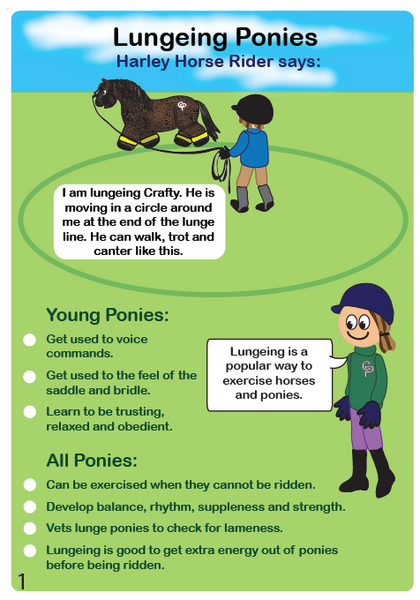 Lungeing Ponies
Harley Horse Rider says:

I am lungeing Crafty. He is moving in a circle around me at the end of the lunge line. He can walk, trot and canter like this.

Young Ponies:

• Get used to voice commands.
• Get used to the feel of the saddle and bridle.
• Learn to be trusting, relaxed and obedient.

Lungeing is a popular way to exercise horses and ponies.

All Ponies:

• Can be exercised when they cannot be ridden.
• Develop balance, rhythm, suppleness and strength.
• Vets lunge ponies to check for lameness.
• Lungeing is good to get extra energy out of ponies before being ridden.

1